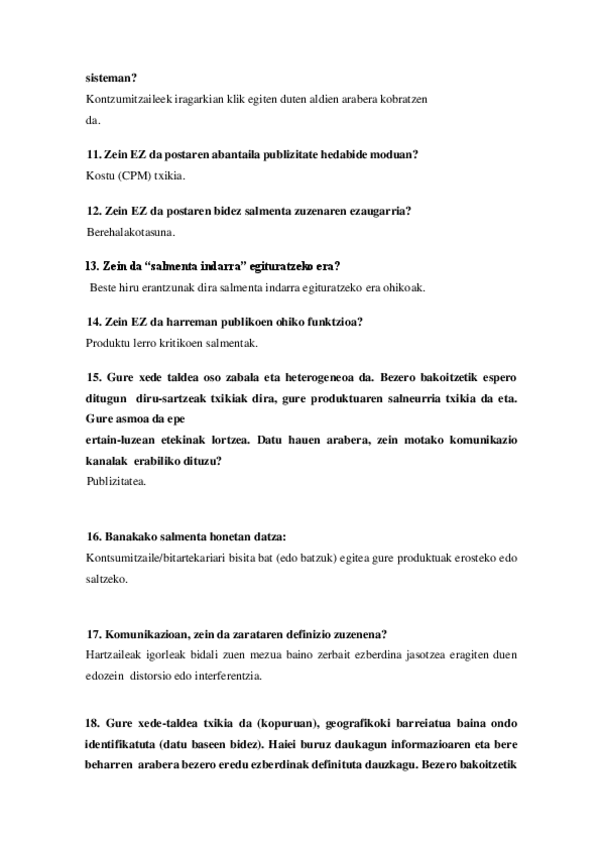 sisteman?
Kontzumitzaileek iragarkian klik egiten duten aldien arabera kobratzen da.

11. Zein EZ da postaren abantaila publizitate hedabide moduan?
Kostu (CPM) txikia.

12. Zein EZ da postaren bidez salmenta zuzenaren ezaugarria?
Berehalakotasuna.

13. Zein da "salmenta indarra" egituratzeko era?
Beste hiru erantzunak dira salmenta indarra egituratzeko era ohikoak.

14. Zein EZ da harreman publikoen ohiko funktzioa?
Produktu lerro kritikoen salmentak.

15. Gure xede taldea oso zabala eta heterogeneoa da. Bezero bakoitzetik espero ditugun diru-sartzeak txikiak dira, gure produktuaren salneurria txikia da eta. Gure asmoa da epe
ertain-luzean etekinak lortzea. Datu hauen arabera, zein motako komunikazio kanalak erabiliko dituzu?
Publizitatea.

16. Banakako salmenta honetan datza:
Kontsumitzaile/bitartekariari bisita bat (edo batzuk) egitea gure produktuak erosteko edo saltzeko.

17. Komunikazioan, zein da zarataren definizio zuzenena?
Hartzaileak igorleak bidali zuen mezua baino zerbait ezberdina jasotzea eragiten duen edozein distorsio edo interferentzia.

18. Gure xede-taldea txikia da (kopuruan), geografikoki barreiatua baina ondo identifikatuta (datu baseen bidez). Haiei buruz daukagun informazioaren eta bere beharren arabera bezero eredu ezberdinak definituta dauzkagu. Bezero bakoitzetik